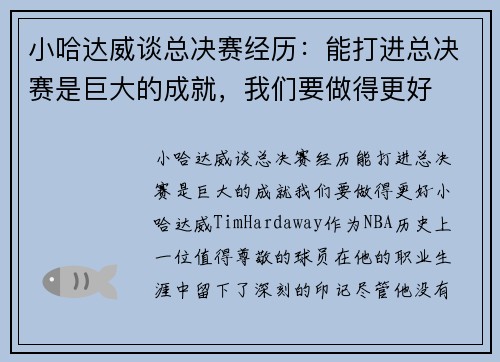 小哈达威谈总决赛经历：能打进总决赛是巨大的成就，我们要做得更好

小哈达威谈总决赛经历能打进总决赛是巨大的成就我们要做得更好小哈达威TimHardaway作为NBA历史上一位值得尊敬的球员在他的职业生涯中留下了深刻的印记尽管他没有